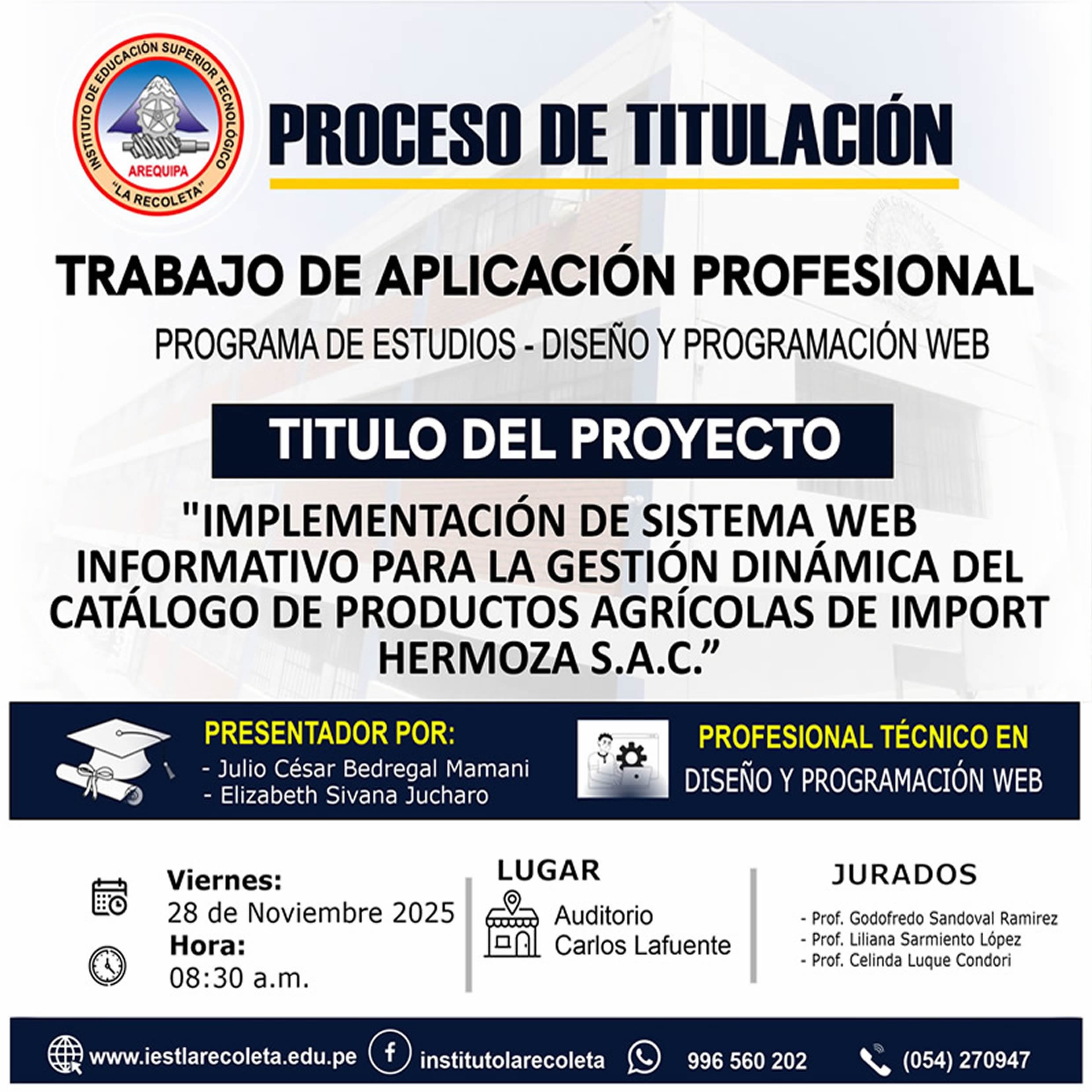 INSTITUTO DE EDUCACIÓN SUPERIOR TECNOLÓGICO
AREQUIPA
"LA RECOLETA"

PROCESO DE TITULACIÓN

TRABAJO DE APLICACIÓN PROFESIONAL

PROGRAMA DE ESTUDIOS - DISEÑO Y PROGRAMACIÓN WEB

TITULO DEL PROYECTO

"IMPLEMENTACIÓN DE SISTEMA WEB INFORMATIVO PARA LA GESTIÓN DINÁMICA DEL CATÁLOGO DE PRODUCTOS AGRÍCOLAS DE IMPORT HERMOZA S.A.C."

PRESENTADOR POR:
- Julio César Bedregal Mamani
- Elizabeth Sivana Jucharo

PROFESIONAL TÉCNICO EN
DISEÑO Y PROGRAMACIÓN WEB

Viernes:
28 de Noviembre 2025
Hora:
08:30 a.m.

LUGAR
Auditorio
Carlos Lafuente

JURADOS
- Prof. Godofredo Sandoval Ramirez
- Prof. Liliana Sarmiento López
- Prof. Celinda Luque Condori

www.iestlarecoleta.edu.pe
institutolarecoleta
996 560 202
(054) 270947